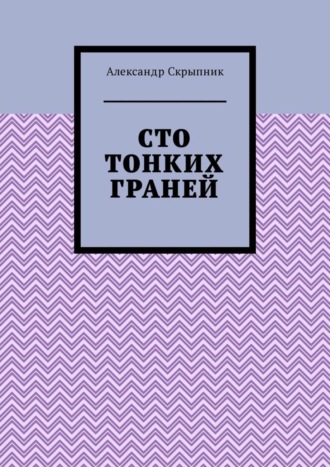 Александр Скрыпник

СТО ТОНКИХ ГРАНЕЙ